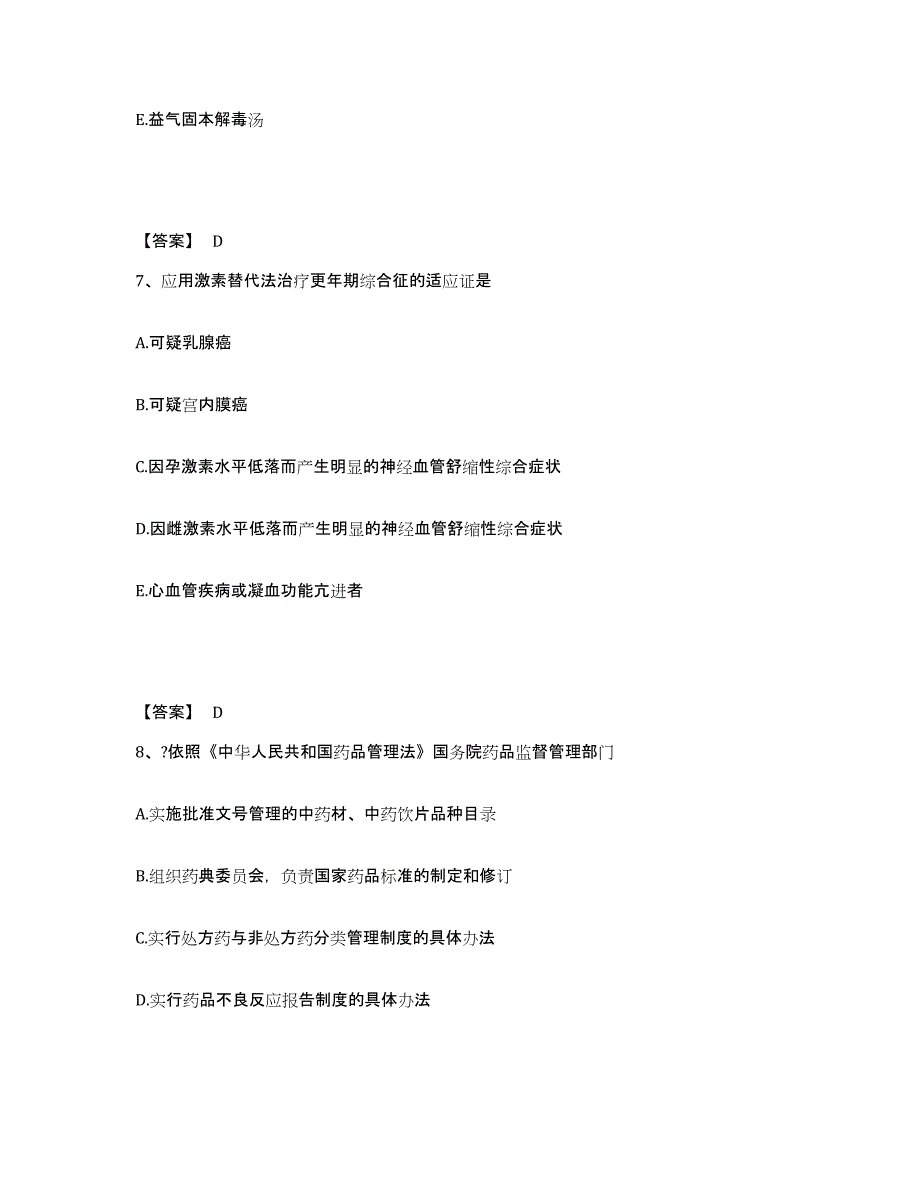 E.益气固本解毒汤

【答案】 D

7、应用激素替代法治疗更年期综合征的适应证是

A.可疑乳腺癌

B.可疑宫内膜癌

C.因孕激素水平低落而产生明显的神经血管舒缩性综合症状

D.因雌激素水平低落而产生明显的神经血管舒缩性综合症状

E.心血管疾病或凝血功能亢进者

【答案】 D

8、?依照《中华人民共和国药品管理法》国务院药品监督管理部门

A.实施批准文号管理的中药材、中药饮片品种目录

B.组织药典委员会，负责国家药品标准的制定和修订

C.实行处方药与非处方药分类管理制度的具体办法

D.实行药品不良反应报告制度的具体办法